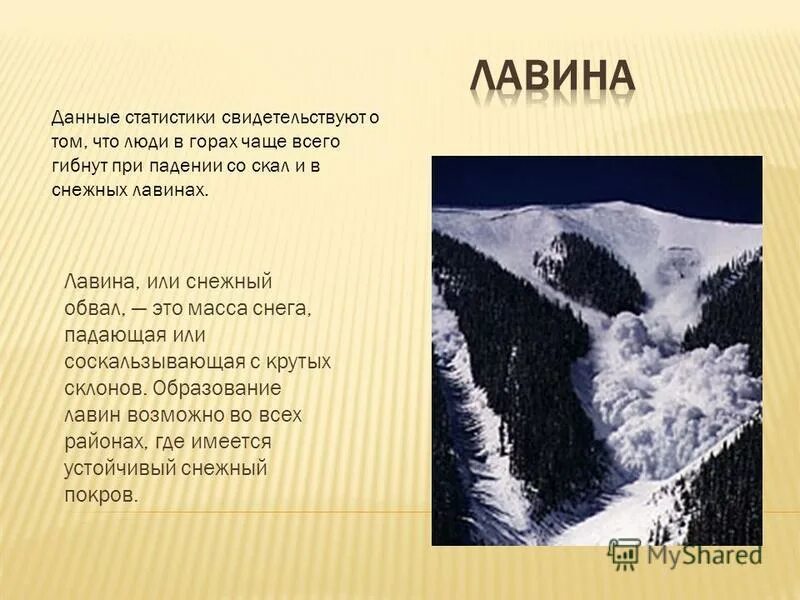 ЛАВИНА

Данные статистики свидетельствуют о том, что люди в горах чаще всего гибнут при падении со скал и в снежных лавинах.

Лавина, или снежный обвал, — это масса снега, падающая или соскальзывающая с крутых склонов. Образование лавин возможно во всех районах, где имеется устойчивый снежный покров.

MyShared